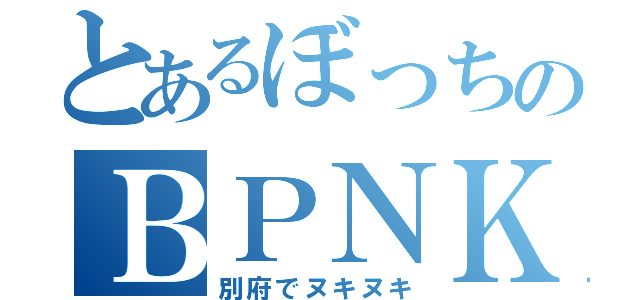 とあるぼっちの
BPNK
別府でヌキヌキ